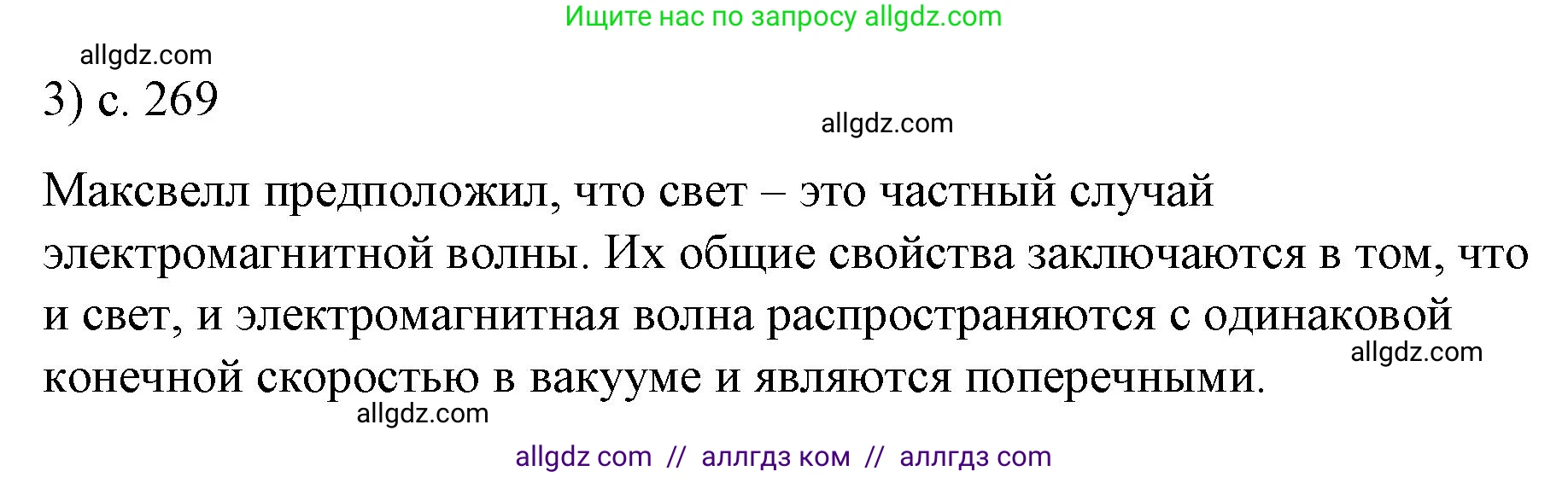 Ищите нас по запросу allgdz.com

allgdz.com

3) с. 269

allgdz.com

Максвелл предположил, что свет – это частный случай электромагнитной волны. Их общие свойства заключаются в том, что и свет, и электромагнитная волна распространяются с одинаковой конечной скоростью в вакууме и являются поперечными.

allgdz.com

allgdz.com

allgdz com // аллгдз ком // аллгдз com